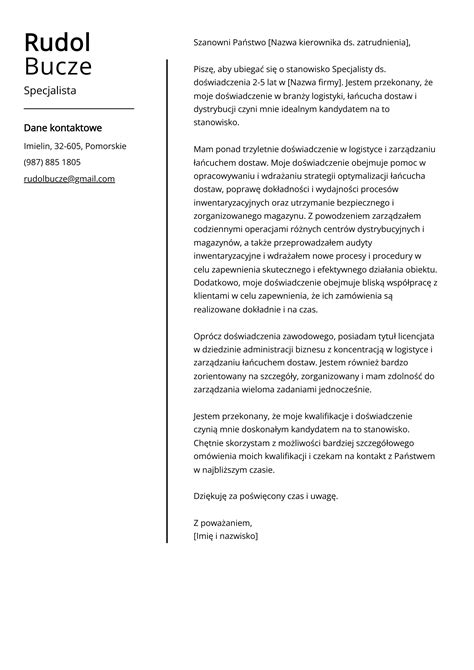 Rudol
Bucze

Specjalista

Dane kontaktowe

Imielin, 32-605, Pomorskie

(987) 885 1805

rudolbucze@gmail.com

Szanowni Państwo [Nazwa kierownika ds. zatrudnienia],

Piszę, aby ubiegać się o stanowisko Specjalisty ds. doświadczenia 2-5 lat w [Nazwa firmy]. Jestem przekonany, że moje doświadczenie w branży logistyki, łańcucha dostaw i dystrybucji czyni mnie idealnym kandydatem na to stanowisko.

Mam ponad trzyletnie doświadczenie w logistyce i zarządzaniu łańcuchem dostaw. Moje doświadczenie obejmuje pomoc w opracowywaniu i wdrażaniu strategii optymalizacji łańcucha dostaw, poprawę dokładności i wydajności procesów inwentaryzacyjnych oraz utrzymanie bezpiecznego i zorganizowanego magazynu. Z powodzeniem zarządzałem codziennymi operacjami różnych centrów dystrybucyjnych i magazynów, a także przeprowadzałem audyty inwentaryzacyjne i wdrażałem nowe procesy i procedury w celu zapewnienia skutecznego i efektywnego działania obiektu. Dodatkowo, moje doświadczenie obejmuje bliską współpracę z klientami w celu zapewnienia, że ich zamówienia są realizowane dokładnie i na czas.

Oprócz doświadczenia zawodowego, posiadam tytuł licencjata w dziedzinie administracji biznesu z koncentracją w logistyce i zarządzaniu łańcuchem dostaw. Jestem również bardzo zorientowany na szczegóły, zorganizowany i mam zdolność do zarządzania wieloma zadaniami jednocześnie.

Jestem przekonany, że moje kwalifikacje i doświadczenie czynią mnie doskonałym kandydatem na to stanowisko. Chętnie skorzystam z możliwości bardziej szczegółowego omówienia moich kwalifikacji i czekam na kontakt z Państwem w najbliższym czasie.

Dziękuję za poświęcony czas i uwagę.

Z poważaniem,
[Imię i nazwisko]